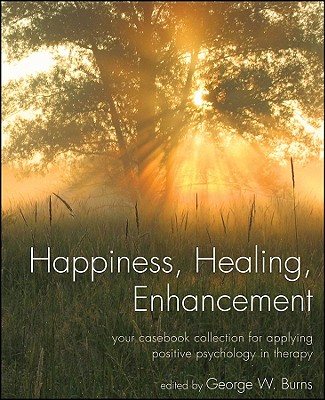 Happiness, Healing, Enhancement

your casebook collection for applying positive psychology in therapy

edited by George W. Burns